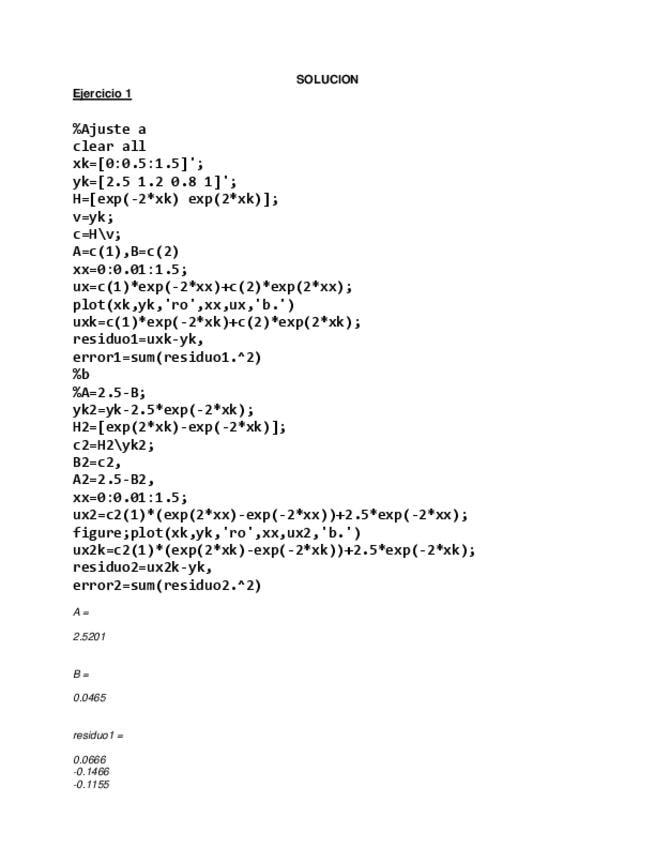 SOLUCION

Ejercicio 1

%Ajuste a
clear all
xk=[0:0.5:1.5]';
yk=[2.5 1.2 0.8 1]';
H=[exp(-2*xk) exp(2*xk)];
v=yk;
c=H\v;
A=c(1),B=c(2)
xx=0:0.01:1.5;
ux=c(1)*exp(-2*xx)+c(2)*exp(2*xx);
plot(xk,yk,'ro',xx,ux,'b.')
uxk=c(1)*exp(-2*xk)+c(2)*exp(2*xk);
residuo1=uxk-yk,
error1=sum(residuo1.^2)
%b
%A=2.5-B;
yk2=yk-2.5*exp(-2*xk);
H2=[exp(2*xk)-exp(-2*xk)];
c2=H2\yk2;
B2=c2,
A2=2.5-B2,
xx=0:0.01:1.5;
ux2=c2(1)*(exp(2*xx)-exp(-2*xx))+2.5*exp(-2*xx);
figure;plot(xk,yk,'ro',xx,ux2,'b.')
ux2k=c2(1)*(exp(2*xk)-exp(-2*xk))+2.5*exp(-2*xk);
residuo2=ux2k-yk,
error2=sum(residuo2.^2)

A =

2.5201

B =

0.0465

residuo1 =

0.0666
-0.1466
-0.1155